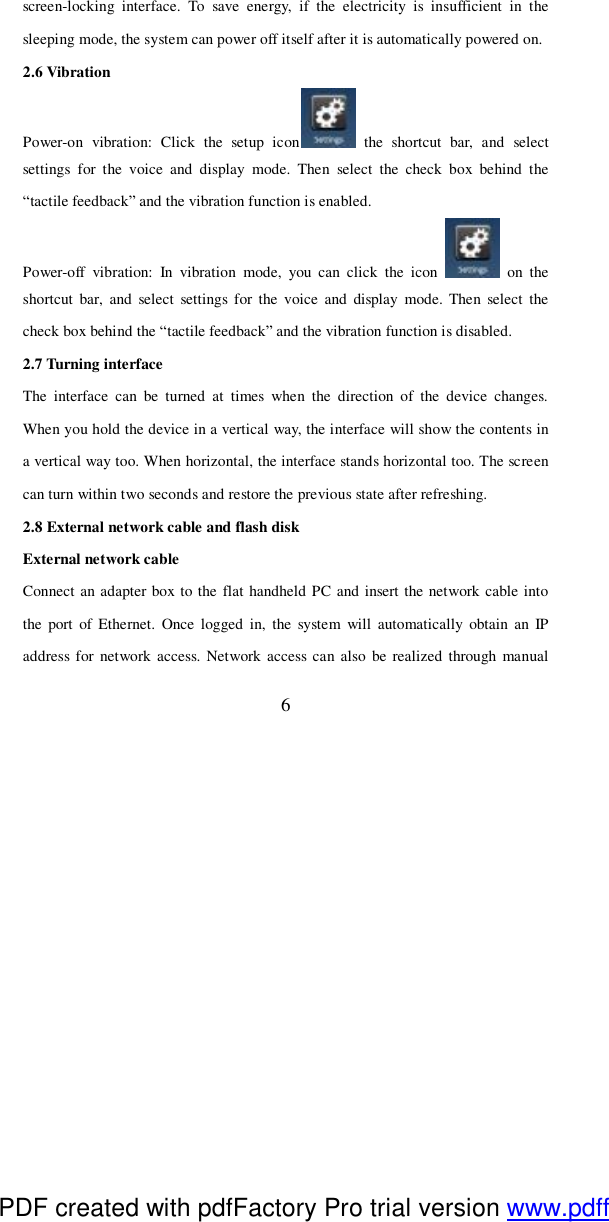 screen-locking interface. To save energy, if the electricity is insufficient in the sleeping mode, the system can power off itself after it is automatically powered on.

2.6 Vibration

Power-on vibration: Click the setup icon Settings the shortcut bar, and select settings for the voice and display mode. Then select the check box behind the “tactile feedback” and the vibration function is enabled.

Power-off vibration: In vibration mode, you can click the icon Settings on the shortcut bar, and select settings for the voice and display mode. Then select the check box behind the “tactile feedback” and the vibration function is disabled.

2.7 Turning interface

The interface can be turned at times when the direction of the device changes. When you hold the device in a vertical way, the interface will show the contents in a vertical way too. When horizontal, the interface stands horizontal too. The screen can turn within two seconds and restore the previous state after refreshing.

2.8 External network cable and flash disk

External network cable

Connect an adapter box to the flat handheld PC and insert the network cable into the port of Ethernet. Once logged in, the system will automatically obtain an IP address for network access. Network access can also be realized through manual

6

PDF created with pdfFactory Pro trial version www.pdff